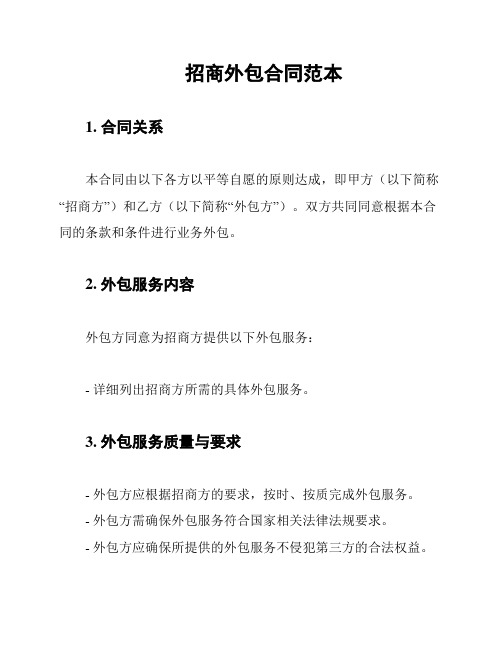 招商外包合同范本

1. 合同关系

本合同由以下各方以平等自愿的原则达成，即甲方（以下简称“招商方”）和乙方（以下简称“外包方”）。双方共同同意根据本合同的条款和条件进行业务外包。

2. 外包服务内容

外包方同意为招商方提供以下外包服务：

- 详细列出招商方所需的具体外包服务。

3. 外包服务质量与要求

- 外包方应根据招商方的要求，按时、按质完成外包服务。
- 外包方需确保外包服务符合国家相关法律法规要求。
- 外包方应确保所提供的外包服务不侵犯第三方的合法权益。